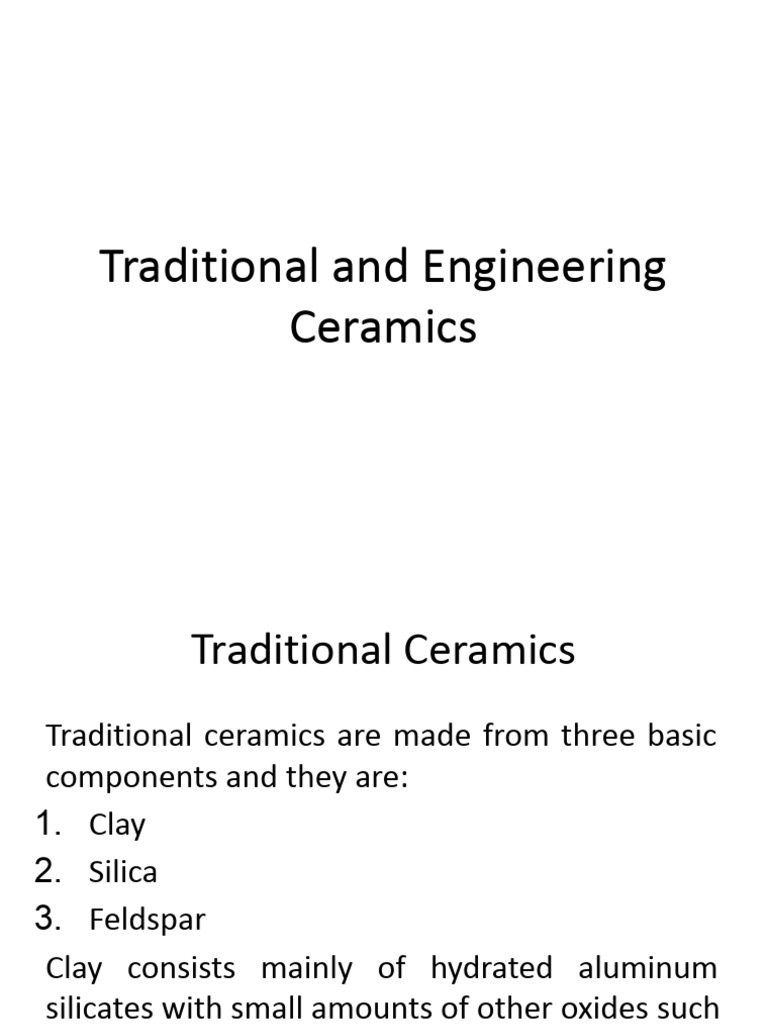 Traditional and Engineering Ceramics

Traditional Ceramics

Traditional ceramics are made from three basic components and they are:

1. Clay
2. Silica
3. Feldspar

Clay consists mainly of hydrated aluminum silicates with small amounts of other oxides such